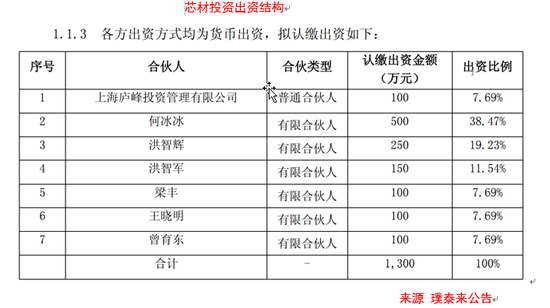 芯材投资出资结构

1.1.3 各方出资方式均为货币出资，拟认缴出资如下：

| 序号 | 合伙人 | 合伙类型 | 认缴出资金额（万元） | 出资比例 |
|---|---|---|---|---|
| 1 | 上海庐峰投资管理有限公司 | 普通合伙人 | 100 | 7.69% |
| 2 | 何冰冰 | 有限合伙人 | 500 | 38.47% |
| 3 | 洪智辉 | 有限合伙人 | 250 | 19.23% |
| 4 | 洪智军 | 有限合伙人 | 150 | 11.54% |
| 5 | 梁丰 | 有限合伙人 | 100 | 7.69% |
| 6 | 王晓明 | 有限合伙人 | 100 | 7.69% |
| 7 | 曾育东 | 有限合伙人 | 100 | 7.69% |
|  | 合计 | - | 1,300 | 100% |

来源 璞泰来公告